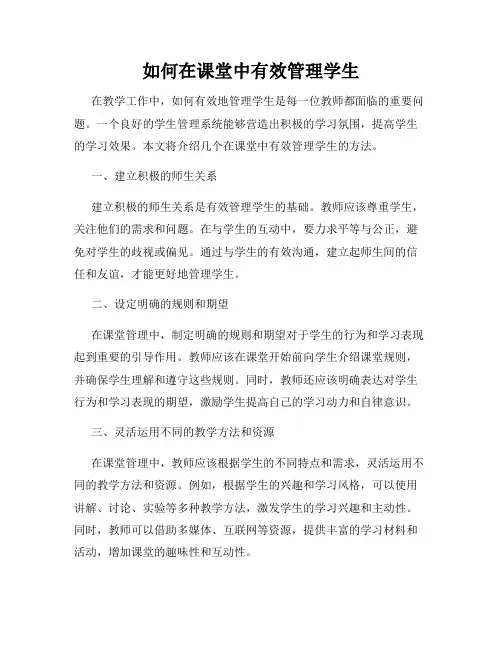 如何在课堂中有效管理学生

在教学工作中，如何有效地管理学生是每一位教师都面临的重要问题。一个良好的学生管理系统能够营造出积极的学习氛围，提高学生的学习效果。本文将介绍几个在课堂中有效管理学生的方法。

一、建立积极的师生关系

建立积极的师生关系是有效管理学生的基础。教师应该尊重学生，关注他们的需求和问题。在与学生的互动中，要力求平等与公正，避免对学生的歧视或偏见。通过与学生的有效沟通，建立起师生间的信任和友谊，才能更好地管理学生。

二、设定明确的规则和期望

在课堂管理中，制定明确的规则和期望对于学生的行为和学习表现起到重要的引导作用。教师应该在课堂开始前向学生介绍课堂规则，并确保学生理解和遵守这些规则。同时，教师还应该明确表达对学生行为和学习表现的期望，激励学生提高自己的学习动力和自律意识。

三、灵活运用不同的教学方法和资源

在课堂管理中，教师应该根据学生的不同特点和需求，灵活运用不同的教学方法和资源。例如，根据学生的兴趣和学习风格，可以使用讲解、讨论、实验等多种教学方法，激发学生的学习兴趣和主动性。同时，教师可以借助多媒体、互联网等资源，提供丰富的学习材料和活动，增加课堂的趣味性和互动性。